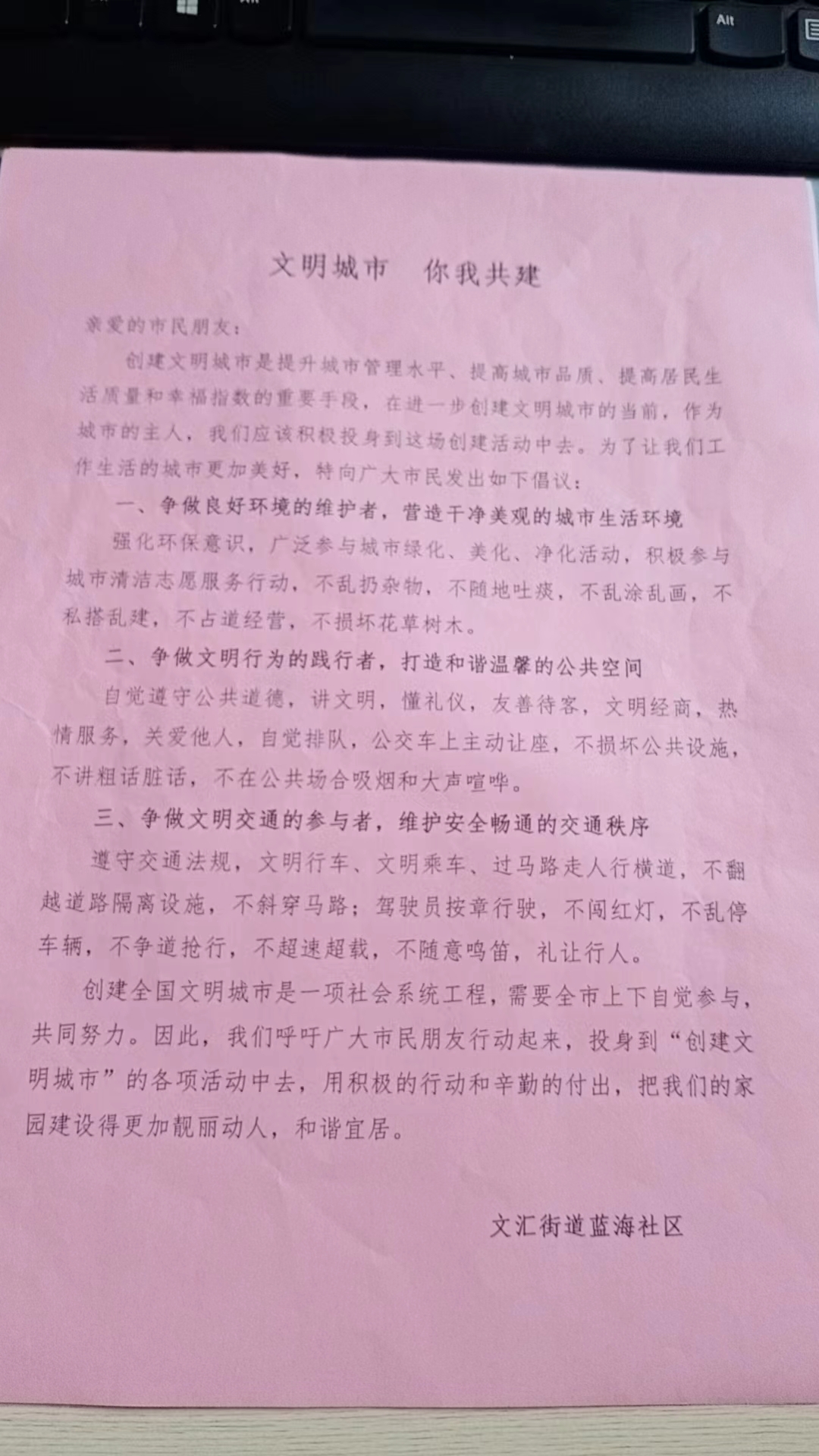 Alt

文明城市　你我共建

亲爱的市民朋友：

创建文明城市是提升城市管理水平、提高城市品质、提高居民生活质量和幸福指数的重要手段，在进一步创建文明城市的当前，作为城市的主人，我们应该积极投身到这场创建活动中去。为了让我们工作生活的城市更加美好，特向广大市民发出如下倡议：

一、争做良好环境的维护者，营造干净美观的城市生活环境

强化环保意识，广泛参与城市绿化、美化、净化活动，积极参与城市清洁志愿服务行动，不乱扔杂物，不随地吐痰，不乱涂乱画，不私搭乱建，不占道经营，不损坏花草树木。

二、争做文明行为的践行者，打造和谐温馨的公共空间

自觉遵守公共道德，讲文明，懂礼仪，友善待客，文明经商，热情服务，关爱他人，自觉排队，公交车上主动让座，不损坏公共设施，不讲粗话脏话，不在公共场合吸烟和大声喧哗。

三、争做文明交通的参与者，维护安全畅通的交通秩序

遵守交通法规，文明行车、文明乘车、过马路走人行横道，不翻越道路隔离设施，不斜穿马路；驾驶员按章行驶，不闯红灯，不乱停车辆，不争道抢行，不超速超载，不随意鸣笛，礼让行人。

创建全国文明城市是一项社会系统工程，需要全市上下自觉参与，共同努力。因此，我们呼吁广大市民朋友行动起来，投身到“创建文明城市”的各项活动中去，用积极的行动和辛勤的付出，把我们的家园建设得更加靓丽动人，和谐宜居。

文汇街道蓝海社区